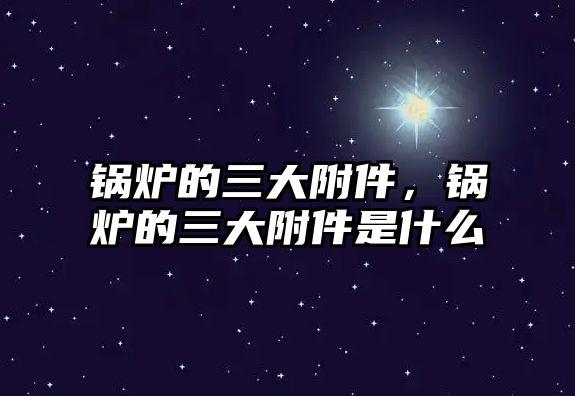 锅炉的三大附件，锅炉的三大附件是什么